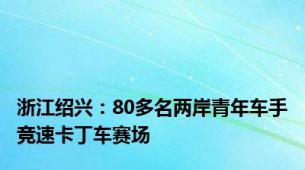 浙江绍兴：80多名两岸青年车手竞速卡丁车赛场